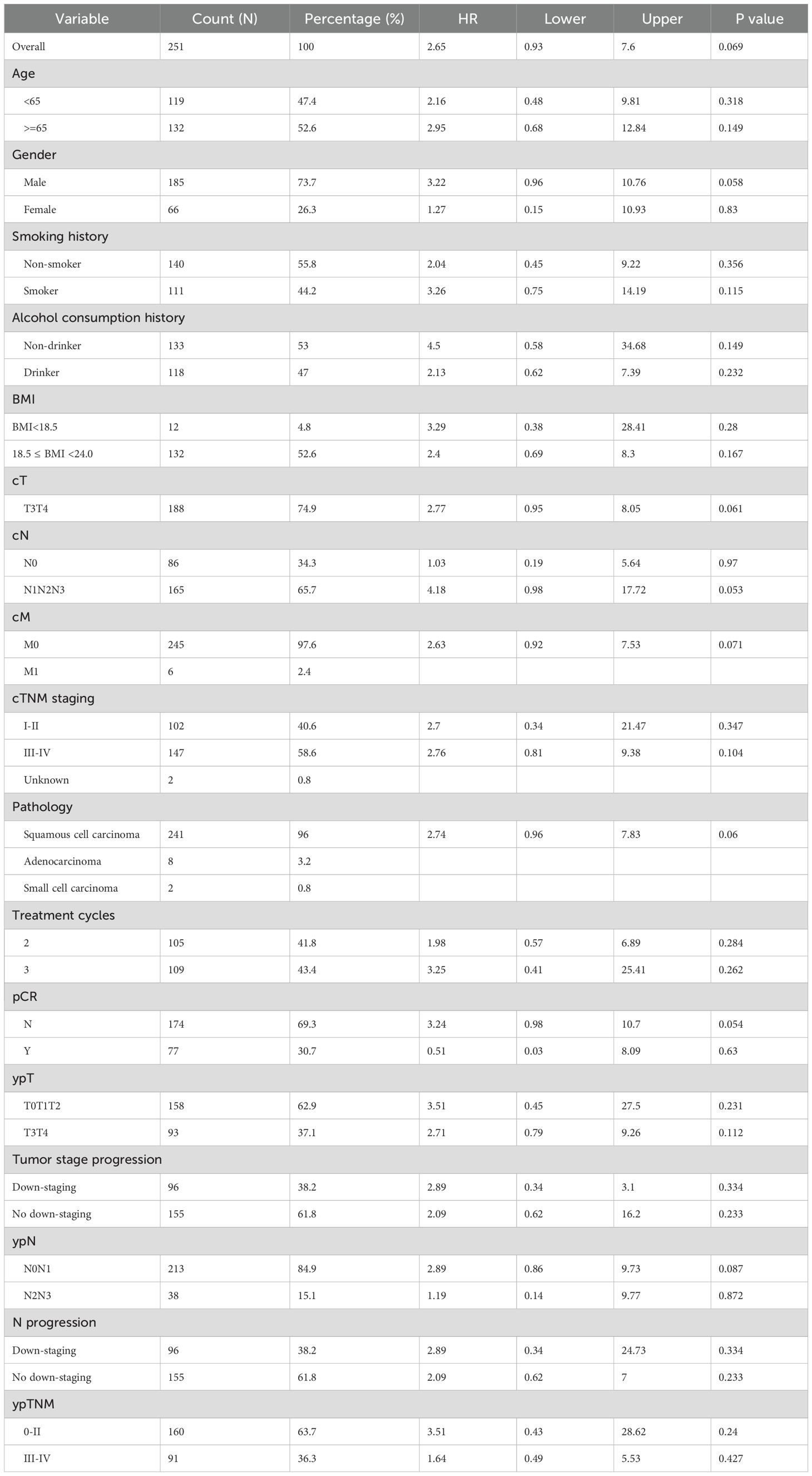 | Variable | Count (N) | Percentage (%) | HR | Lower | Upper | P value |
|---|---|---|---|---|---|---|
| Overall | 251 | 100 | 2.65 | 0.93 | 7.6 | 0.069 |
| Age | | | | | | |
| <65 | 119 | 47.4 | 2.16 | 0.48 | 9.81 | 0.318 |
| >=65 | 132 | 52.6 | 2.95 | 0.68 | 12.84 | 0.149 |
| Gender | | | | | | |
| Male | 185 | 73.7 | 3.22 | 0.96 | 10.76 | 0.058 |
| Female | 66 | 26.3 | 1.27 | 0.15 | 10.93 | 0.83 |
| Smoking history | | | | | | |
| Non-smoker | 140 | 55.8 | 2.04 | 0.45 | 9.22 | 0.356 |
| Smoker | 111 | 44.2 | 3.26 | 0.75 | 14.19 | 0.115 |
| Alcohol consumption history | | | | | | |
| Non-drinker | 133 | 53 | 4.5 | 0.58 | 34.68 | 0.149 |
| Drinker | 118 | 47 | 2.13 | 0.62 | 7.39 | 0.232 |
| BMI | | | | | | |
| BMI<18.5 | 12 | 4.8 | 3.29 | 0.38 | 28.41 | 0.28 |
| 18.5 ≤ BMI <24.0 | 132 | 52.6 | 2.4 | 0.69 | 8.3 | 0.167 |
| cT | | | | | | |
| T3T4 | 188 | 74.9 | 2.77 | 0.95 | 8.05 | 0.061 |
| cN | | | | | | |
| N0 | 86 | 34.3 | 1.03 | 0.19 | 5.64 | 0.97 |
| N1N2N3 | 165 | 65.7 | 4.18 | 0.98 | 17.72 | 0.053 |
| cM | | | | | | |
| M0 | 245 | 97.6 | 2.63 | 0.92 | 7.53 | 0.071 |
| M1 | 6 | 2.4 | | | | |
| cTNM staging | | | | | | |
| I-II | 102 | 40.6 | 2.7 | 0.34 | 21.47 | 0.347 |
| III-IV | 147 | 58.6 | 2.76 | 0.81 | 9.38 | 0.104 |
| Unknown | 2 | 0.8 | | | | |
| Pathology | | | | | | |
| Squamous cell carcinoma | 241 | 96 | 2.74 | 0.96 | 7.83 | 0.06 |
| Adenocarcinoma | 8 | 3.2 | | | | |
| Small cell carcinoma | 2 | 0.8 | | | | |
| Treatment cycles | | | | | | |
| 2 | 105 | 41.8 | 1.98 | 0.57 | 6.89 | 0.284 |
| 3 | 109 | 43.4 | 3.25 | 0.41 | 25.41 | 0.262 |
| pCR | | | | | | |
| N | 174 | 69.3 | 3.24 | 0.98 | 10.7 | 0.054 |
| Y | 77 | 30.7 | 0.51 | 0.03 | 8.09 | 0.63 |
| ypT | | | | | | |
| T0T1T2 | 158 | 62.9 | 3.51 | 0.45 | 27.5 | 0.231 |
| T3T4 | 93 | 37.1 | 2.71 | 0.79 | 9.26 | 0.112 |
| Tumor stage progression | | | | | | |
| Down-staging | 96 | 38.2 | 2.89 | 0.34 | 3.1 | 0.334 |
| No down-staging | 155 | 61.8 | 2.09 | 0.62 | 16.2 | 0.233 |
| ypN | | | | | | |
| N0N1 | 213 | 84.9 | 2.89 | 0.86 | 9.73 | 0.087 |
| N2N3 | 38 | 15.1 | 1.19 | 0.14 | 9.77 | 0.872 |
| N progression | | | | | | |
| Down-staging | 96 | 38.2 | 2.89 | 0.34 | 24.73 | 0.334 |
| No down-staging | 155 | 61.8 | 2.09 | 0.62 | 7 | 0.233 |
| ypTNM | | | | | | |
| 0-II | 160 | 63.7 | 3.51 | 0.43 | 28.62 | 0.24 |
| III-IV | 91 | 36.3 | 1.64 | 0.49 | 5.53 | 0.427 |